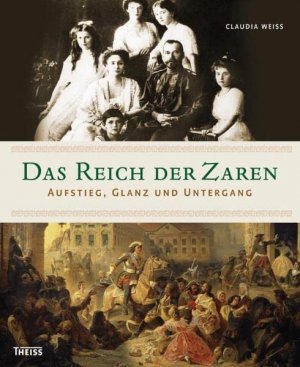 CLAUDIA WEISS

DAS REICH DER ZAREN

AUFSTIEG, GLANZ UND UNTERGANG

THEISS